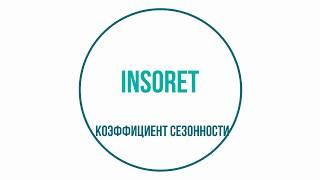 INSORET

КОЭФФИЦИЕНТ СЕЗОННОСТИ